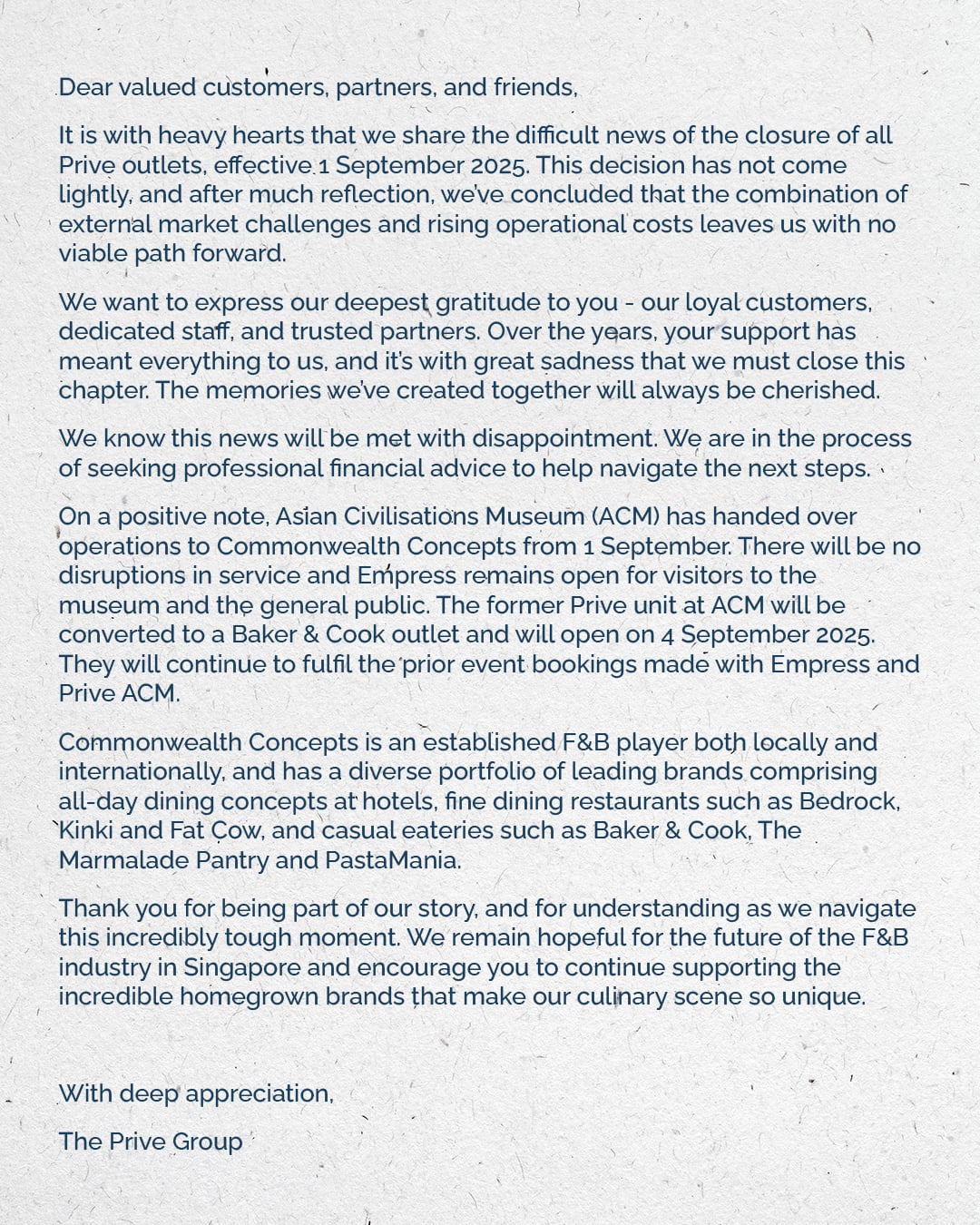 Dear valued customers, partners, and friends,

It is with heavy hearts that we share the difficult news of the closure of all Prive outlets, effective 1 September 2025. This decision has not come lightly, and after much reflection, we've concluded that the combination of external market challenges and rising operational costs leaves us with no viable path forward.

We want to express our deepest gratitude to you - our loyal customers, dedicated staff, and trusted partners. Over the years, your support has meant everything to us, and it's with great sadness that we must close this chapter. The memories we've created together will always be cherished.

We know this news will be met with disappointment. We are in the process of seeking professional financial advice to help navigate the next steps.

On a positive note, Asian Civilisations Museum (ACM) has handed over operations to Commonwealth Concepts from 1 September. There will be no disruptions in service and Empress remains open for visitors to the museum and the general public. The former Prive unit at ACM will be converted to a Baker & Cook outlet and will open on 4 September 2025. They will continue to fulfil the prior event bookings made with Empress and Prive ACM.

Commonwealth Concepts is an established F&B player both locally and internationally, and has a diverse portfolio of leading brands comprising all-day dining concepts at hotels, fine dining restaurants such as Bedrock, Kinki and Fat Cow, and casual eateries such as Baker & Cook, The Marmalade Pantry and PastaMania.

Thank you for being part of our story, and for understanding as we navigate this incredibly tough moment. We remain hopeful for the future of the F&B industry in Singapore and encourage you to continue supporting the incredible homegrown brands that make our culinary scene so unique.

With deep appreciation,

The Prive Group